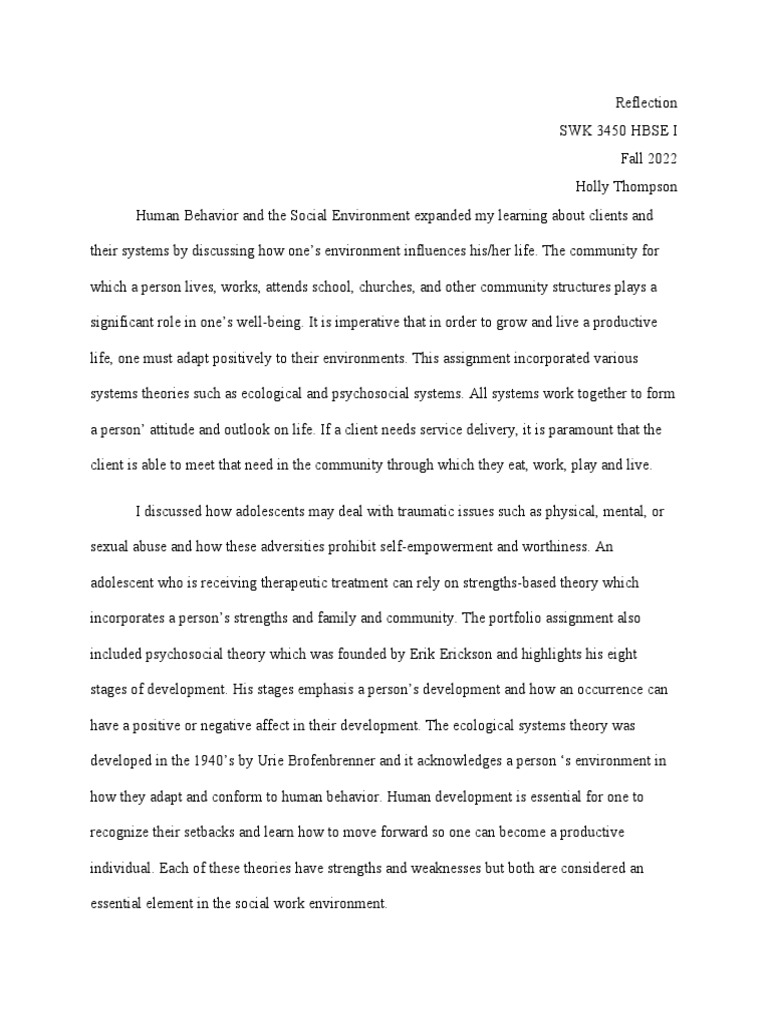 Reflection
SWK 3450 HBSE I
Fall 2022
Holly Thompson

Human Behavior and the Social Environment expanded my learning about clients and their systems by discussing how one's environment influences his/her life. The community for which a person lives, works, attends school, churches, and other community structures plays a significant role in one's well-being. It is imperative that in order to grow and live a productive life, one must adapt positively to their environments. This assignment incorporated various systems theories such as ecological and psychosocial systems. All systems work together to form a person' attitude and outlook on life. If a client needs service delivery, it is paramount that the client is able to meet that need in the community through which they eat, work, play and live.

I discussed how adolescents may deal with traumatic issues such as physical, mental, or sexual abuse and how these adversities prohibit self-empowerment and worthiness. An adolescent who is receiving therapeutic treatment can rely on strengths-based theory which incorporates a person's strengths and family and community. The portfolio assignment also included psychosocial theory which was founded by Erik Erickson and highlights his eight stages of development. His stages emphasis a person's development and how an occurrence can have a positive or negative affect in their development. The ecological systems theory was developed in the 1940's by Urie Brofenbrenner and it acknowledges a person 's environment in how they adapt and conform to human behavior. Human development is essential for one to recognize their setbacks and learn how to move forward so one can become a productive individual. Each of these theories have strengths and weaknesses but both are considered an essential element in the social work environment.